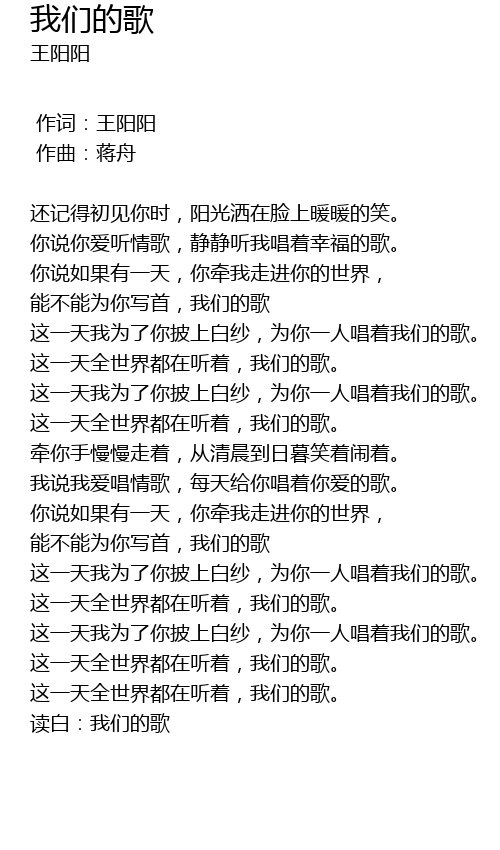 我们的歌
王阳阳

作词：王阳阳
作曲：蒋舟

还记得初见你时，阳光洒在脸上暖暖的笑。
你说你爱听情歌，静静听我唱着幸福的歌。
你说如果有一天，你牵我走进你的世界，
能不能为你写首，我们的歌
这一天我为了你披上白纱，为你一人唱着我们的歌。
这一天全世界都在听着，我们的歌。
这一天我为了你披上白纱，为你一人唱着我们的歌。
这一天全世界都在听着，我们的歌。
牵你手慢慢走着，从清晨到日暮笑着闹着。
我说我爱唱情歌，每天给你唱着你爱的歌。
你说如果有一天，你牵我走进你的世界，
能不能为你写首，我们的歌
这一天我为了你披上白纱，为你一人唱着我们的歌。
这一天全世界都在听着，我们的歌。
这一天我为了你披上白纱，为你一人唱着我们的歌。
这一天全世界都在听着，我们的歌。
这一天全世界都在听着，我们的歌。
读白：我们的歌